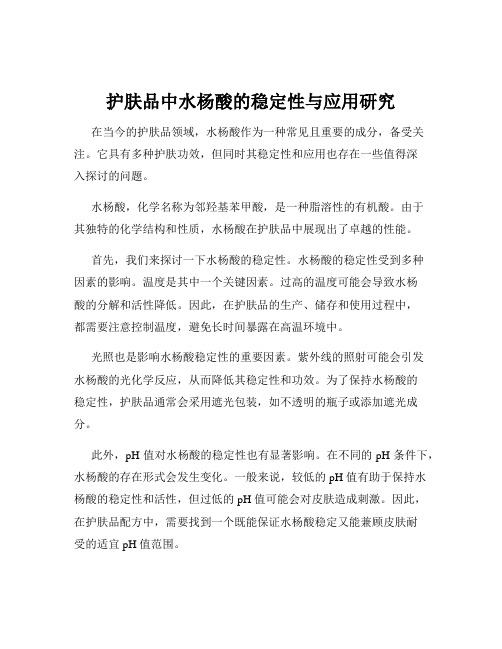 护肤品中水杨酸的稳定性与应用研究

在当今的护肤品领域，水杨酸作为一种常见且重要的成分，备受关注。它具有多种护肤功效，但同时其稳定性和应用也存在一些值得深入探讨的问题。

水杨酸，化学名称为邻羟基苯甲酸，是一种脂溶性的有机酸。由于其独特的化学结构和性质，水杨酸在护肤品中展现出了卓越的性能。

首先，我们来探讨一下水杨酸的稳定性。水杨酸的稳定性受到多种因素的影响。温度是其中一个关键因素。过高的温度可能会导致水杨酸的分解和活性降低。因此，在护肤品的生产、储存和使用过程中，都需要注意控制温度，避免长时间暴露在高温环境中。

光照也是影响水杨酸稳定性的重要因素。紫外线的照射可能会引发水杨酸的光化学反应，从而降低其稳定性和功效。为了保持水杨酸的稳定性，护肤品通常会采用遮光包装，如不透明的瓶子或添加遮光成分。

此外，pH 值对水杨酸的稳定性也有显著影响。在不同的 pH 条件下，水杨酸的存在形式会发生变化。一般来说，较低的 pH 值有助于保持水杨酸的稳定性和活性，但过低的 pH 值可能会对皮肤造成刺激。因此，在护肤品配方中，需要找到一个既能保证水杨酸稳定又能兼顾皮肤耐受的适宜 pH 值范围。